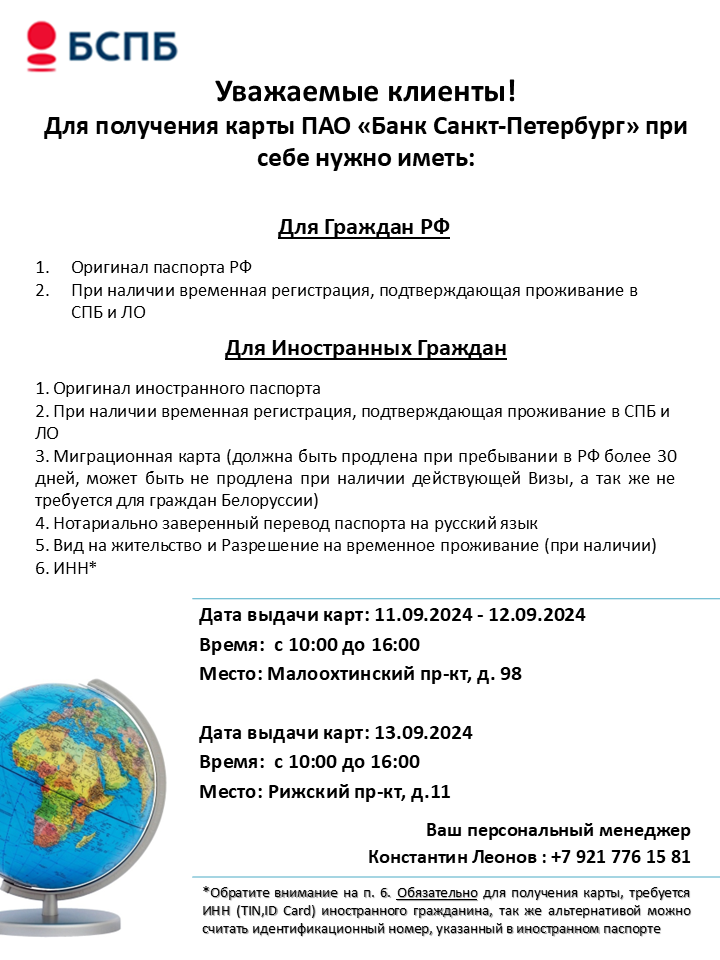 БСПБ

Уважаемые клиенты!
Для получения карты ПАО «Банк Санкт-Петербург» при себе нужно иметь:

Для Граждан РФ

1. Оригинал паспорта РФ
2. При наличии временная регистрация, подтверждающая проживание в СПБ и ЛО

Для Иностранных Граждан

1. Оригинал иностранного паспорта
2. При наличии временная регистрация, подтверждающая проживание в СПБ и ЛО
3. Миграционная карта (должна быть продлена при пребывании в РФ более 30 дней, может быть не продлена при наличии действующей Визы, а так же не требуется для граждан Белоруссии)
4. Нотариально заверенный перевод паспорта на русский язык
5. Вид на жительство и Разрешение на временное проживание (при наличии)
6. ИНН*

Дата выдачи карт: 11.09.2024 - 12.09.2024
Время: с 10:00 до 16:00
Место: Малоохтинский пр-кт, д. 98

Дата выдачи карт: 13.09.2024
Время: с 10:00 до 16:00
Место: Рижский пр-кт, д.11

Ваш персональный менеджер
Константин Леонов : +7 921 776 15 81

*Обратите внимание на п. 6. Обязательно для получения карты, требуется ИНН (TIN,ID Card) иностранного гражданина, так же альтернативой можно считать идентификационный номер, указанный в иностранном паспорте